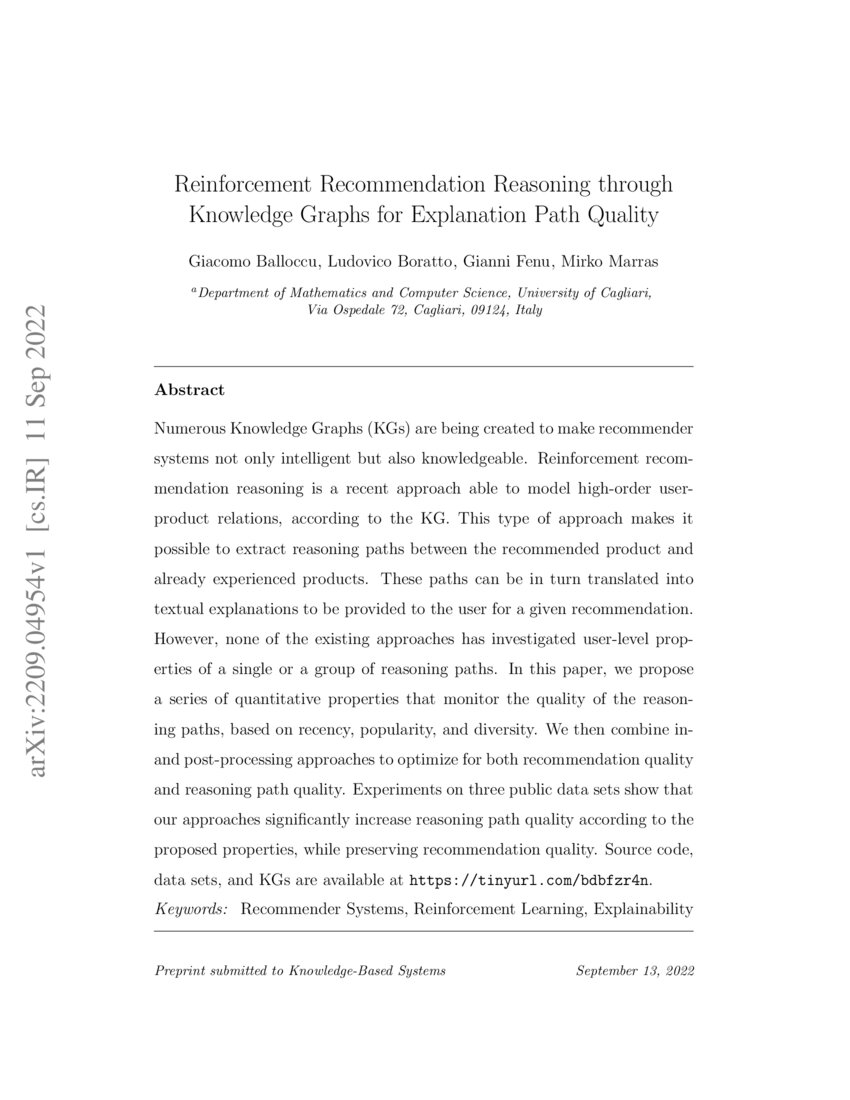 arXiv:2209.04954v1 [cs.IR] 11 Sep 2022

Reinforcement Recommendation Reasoning through Knowledge Graphs for Explanation Path Quality

Giacomo Balloccu, Ludovico Boratto, Gianni Fenu, Mirko Marras

$^a$Department of Mathematics and Computer Science, University of Cagliari, Via Ospedale 72, Cagliari, 09124, Italy

Abstract

Numerous Knowledge Graphs (KGs) are being created to make recommender systems not only intelligent but also knowledgeable. Reinforcement recommendation reasoning is a recent approach able to model high-order user-product relations, according to the KG. This type of approach makes it possible to extract reasoning paths between the recommended product and already experienced products. These paths can be in turn translated into textual explanations to be provided to the user for a given recommendation. However, none of the existing approaches has investigated user-level properties of a single or a group of reasoning paths. In this paper, we propose a series of quantitative properties that monitor the quality of the reasoning paths, based on recency, popularity, and diversity. We then combine in- and post-processing approaches to optimize for both recommendation quality and reasoning path quality. Experiments on three public data sets show that our approaches significantly increase reasoning path quality according to the proposed properties, while preserving recommendation quality. Source code, data sets, and KGs are available at https://tinyurl.com/bdbfzr4n.

Keywords: Recommender Systems, Reinforcement Learning, Explainability

Preprint submitted to Knowledge-Based Systems

September 13, 2022